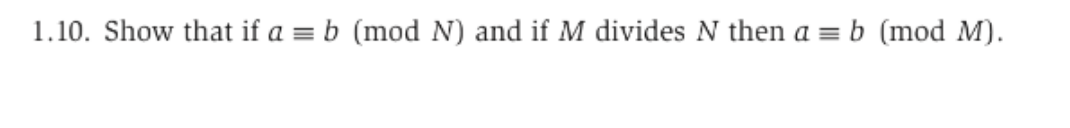 1.10. Show that if $a \equiv b \pmod{N}$ and if $M$ divides $N$ then $a \equiv b \pmod{M}$.